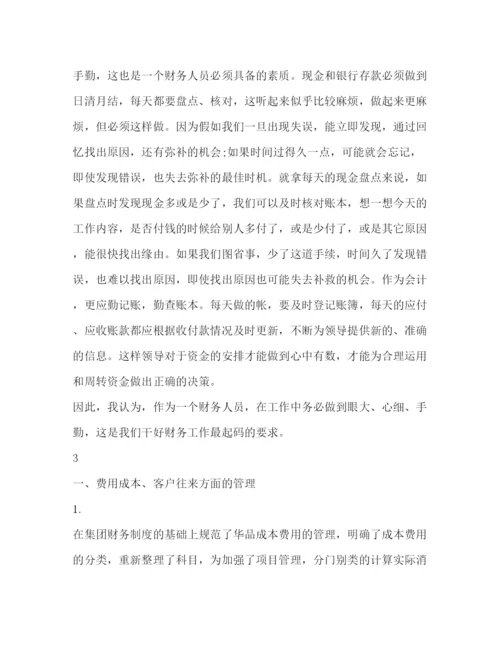 手勤，这也是一个财务人员必须具备的素质。现金和银行存款必须做到日清月结，每天都要盘点、核对，这听起来似乎比较麻烦，做起来更麻烦，但必须这样做。因为假如我们一旦出现失误，能立即发现，通过回忆找出原因，还有弥补的机会;如果时间过得久一点，可能就会忘记，即使发现错误，也失去弥补的最佳时机。就拿每天的现金盘点来说，如果盘点时发现现金多或是少了，我们可以及时核对账本，想一想今天的工作内容，是否付钱的时候给别人多付了，或是少付了，或是其它原因，能很快找出缘由。如果我们图省事，少了这道手续，时间久了发现错误，也难以找出原因，即使找出原因也可能失去补救的机会。作为会计，更应勤记账，勤查账本。每天做的帐，要及时登记账簿，每天的应付、应收账款都应根据收付款情况及时更新，不断为领导提供新的、准确的信息。这样领导对于资金的安排才能做到心中有数，才能为合理运用和周转资金做出正确的决策。

因此，我认为，作为一个财务人员，在工作中务必做到眼大、心细、手勤，这是我们干好财务工作最起码的要求。

3

一、费用成本、客户往来方面的管理

1.

在集团财务制度的基础上规范了华品成本费用的管理，明确了成本费用的分类，重新整理了科目，为加强了项目管理，分门别类的计算实际消